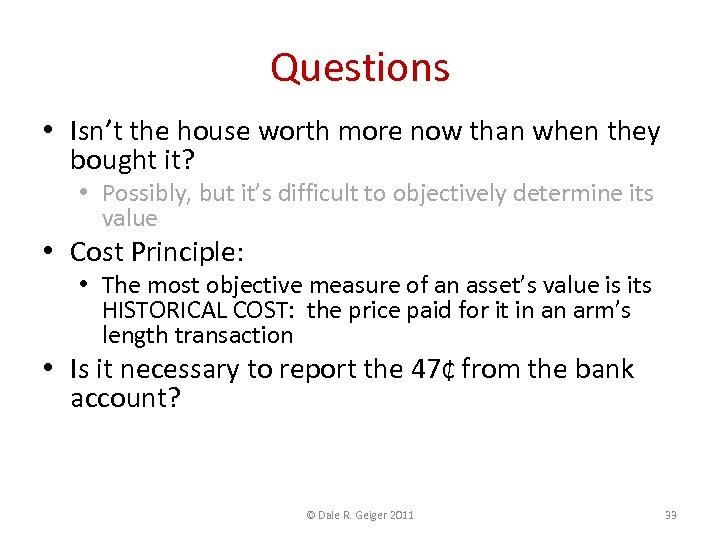 Questions

• Isn't the house worth more now than when they bought it?
  • Possibly, but it's difficult to objectively determine its value
• Cost Principle:
  • The most objective measure of an asset's value is its HISTORICAL COST: the price paid for it in an arm's length transaction
• Is it necessary to report the 47¢ from the bank account?

© Dale R. Geiger 2011

33